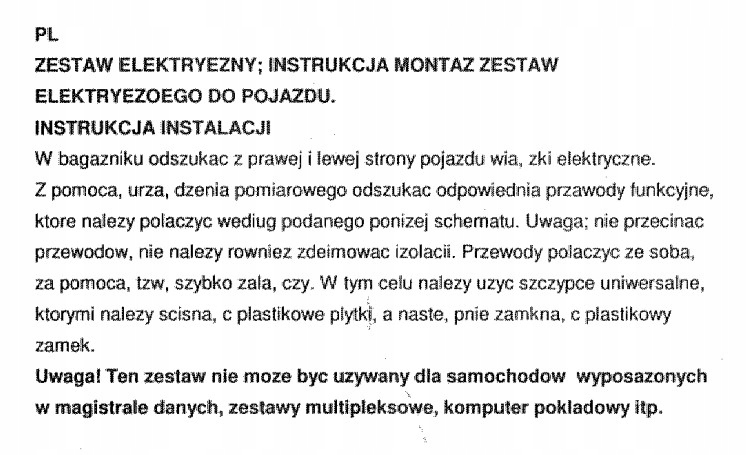 PL
ZESTAW ELEKTRYEZNY; INSTRUKCJA MONTAZ ZESTAW ELEKTRYEZOEGO DO POJAZDU.
INSTRUKCJA INSTALACJI
W bagazniku odszukac z prawej i lewej strony pojazdu wia, zki elektryczne. Z pomoca, urza, dzenia pomiarowego odszukac odpowiednia przawody funkcyjne, ktore nalezy polaczyc wediug podanego ponizej schematu. Uwaga; nie przecinac przewodow, nie nalezy rowniez zdeimowac izolacii. Przewody polaczyc ze soba, za pomoca, tzw, szybko zala, czy. W tym celu nalezy uzyc szczypce uniwersalne, ktorymi nalezy scisna, c plastikowe plytki, a naste, pnie zamkna, c plastikowy zamek.
Uwaga! Ten zestaw nie moze byc uzywany dla samochodow wyposazonych w magistrale danych, zestawy multipleksowe, komputer pokladowy itp.